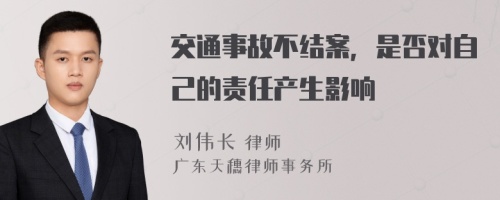 交通事故不结案，是否对自己的责任产生影响

刘伟长 律师
广东天穗律师事务所